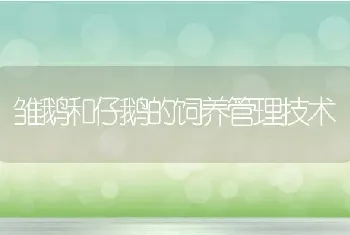 雏鹅和仔鹅的饲养管理技术